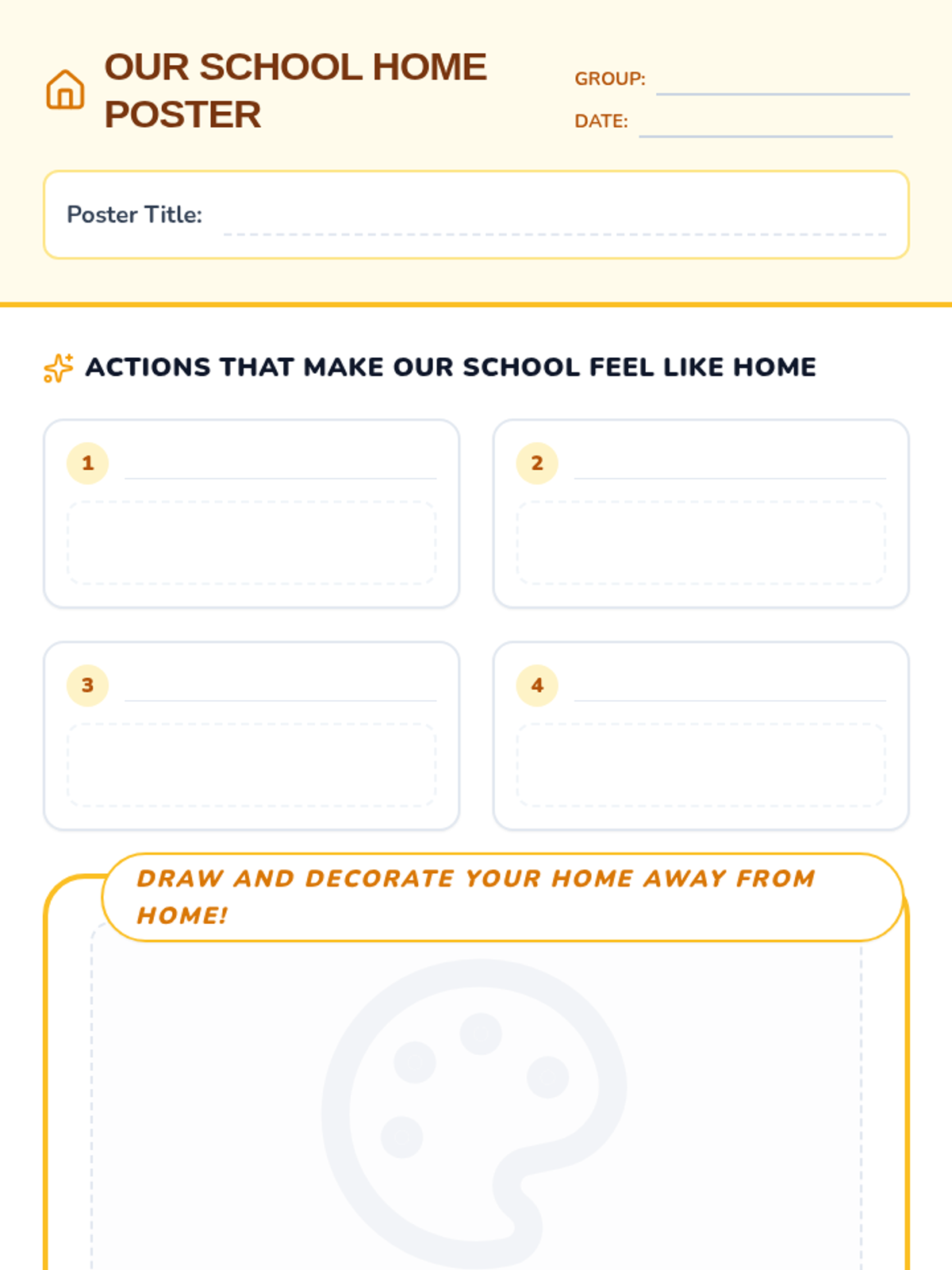 OUR SCHOOL HOME POSTER

GROUP:

DATE:

Poster Title:

ACTIONS THAT MAKE OUR SCHOOL FEEL LIKE HOME

1

2

3

4

DRAW AND DECORATE YOUR HOME AWAY FROM HOME!